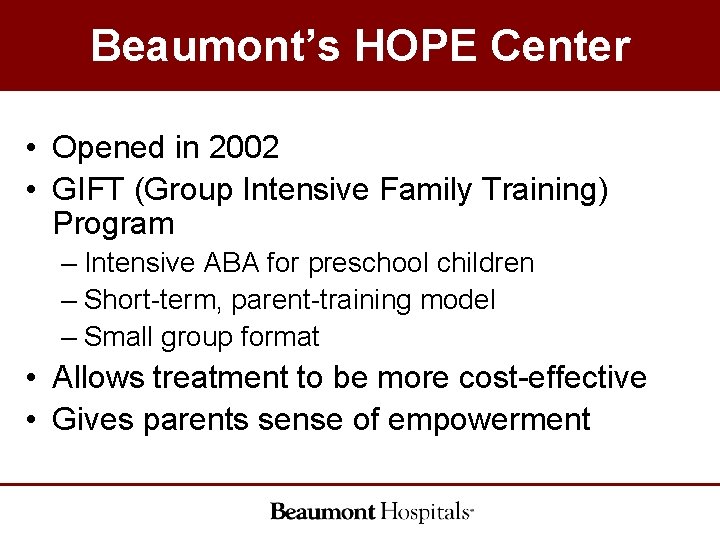 Beaumont's HOPE Center

• Opened in 2002
• GIFT (Group Intensive Family Training) Program
– Intensive ABA for preschool children
– Short-term, parent-training model
– Small group format
• Allows treatment to be more cost-effective
• Gives parents sense of empowerment

Beaumont Hospitals